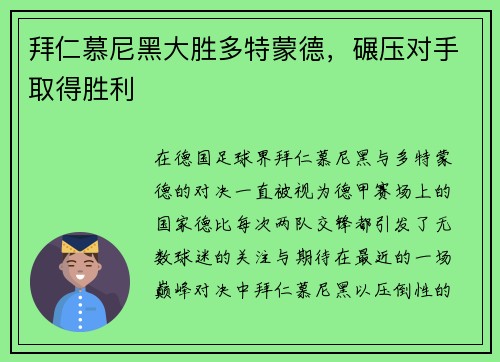 拜仁慕尼黑大胜多特蒙德，碾压对手取得胜利

在德国足球界拜仁慕尼黑与多特蒙德的对决一直被视为德甲赛场上的国家德比每次两队交锋都引发了无数球迷的关注与期待在最近的一场巅峰对决中拜仁慕尼黑以压倒性的